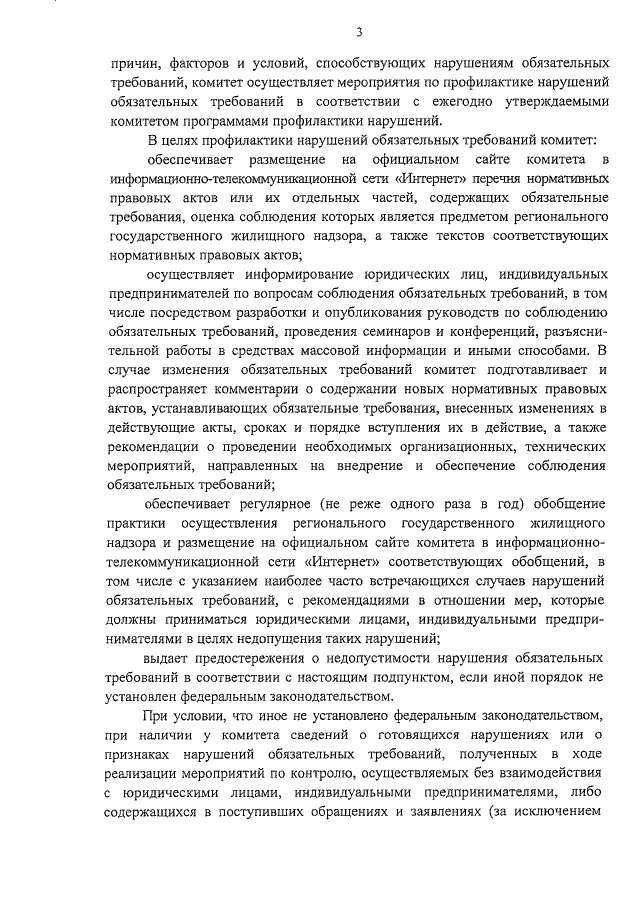 3

причин, факторов и условий, способствующих нарушениям обязательных требований, комитет осуществляет мероприятия по профилактике нарушений обязательных требований в соответствии с ежегодно утверждаемыми комитетом программами профилактики нарушений.

В целях профилактики нарушений обязательных требований комитет:

обеспечивает размещение на официальном сайте комитета в информационно-телекоммуникационной сети «Интернет» перечня нормативных правовых актов или их отдельных частей, содержащих обязательные требования, оценка соблюдения которых является предметом регионального государственного жилищного надзора, а также текстов соответствующих нормативных правовых актов;

осуществляет информирование юридических лиц, индивидуальных предпринимателей по вопросам соблюдения обязательных требований, в том числе посредством разработки и опубликования руководств по соблюдению обязательных требований, проведения семинаров и конференций, разъяснительной работы в средствах массовой информации и иными способами. В случае изменения обязательных требований комитет подготавливает и распространяет комментарии о содержании новых нормативных правовых актов, устанавливающих обязательные требования, внесенных изменениях в действующие акты, сроках и порядке вступления их в действие, а также рекомендации о проведении необходимых организационных, технических мероприятий, направленных на внедрение и обеспечение соблюдения обязательных требований;

обеспечивает регулярное (не реже одного раза в год) обобщение практики осуществления регионального государственного жилищного надзора и размещение на официальном сайте комитета в информационно-телекоммуникационной сети «Интернет» соответствующих обобщений, в том числе с указанием наиболее часто встречающихся случаев нарушений обязательных требований, с рекомендациями в отношении мер, которые должны приниматься юридическими лицами, индивидуальными предпринимателями в целях недопущения таких нарушений;

выдает предостережения о недопустимости нарушения обязательных требований в соответствии с настоящим подпунктом, если иной порядок не установлен федеральным законодательством.

При условии, что иное не установлено федеральным законодательством, при наличии у комитета сведений о готовящихся нарушениях или о признаках нарушений обязательных требований, полученных в ходе реализации мероприятий по контролю, осуществляемых без взаимодействия с юридическими лицами, индивидуальными предпринимателями, либо содержащихся в поступивших обращениях и заявлениях (за исключением